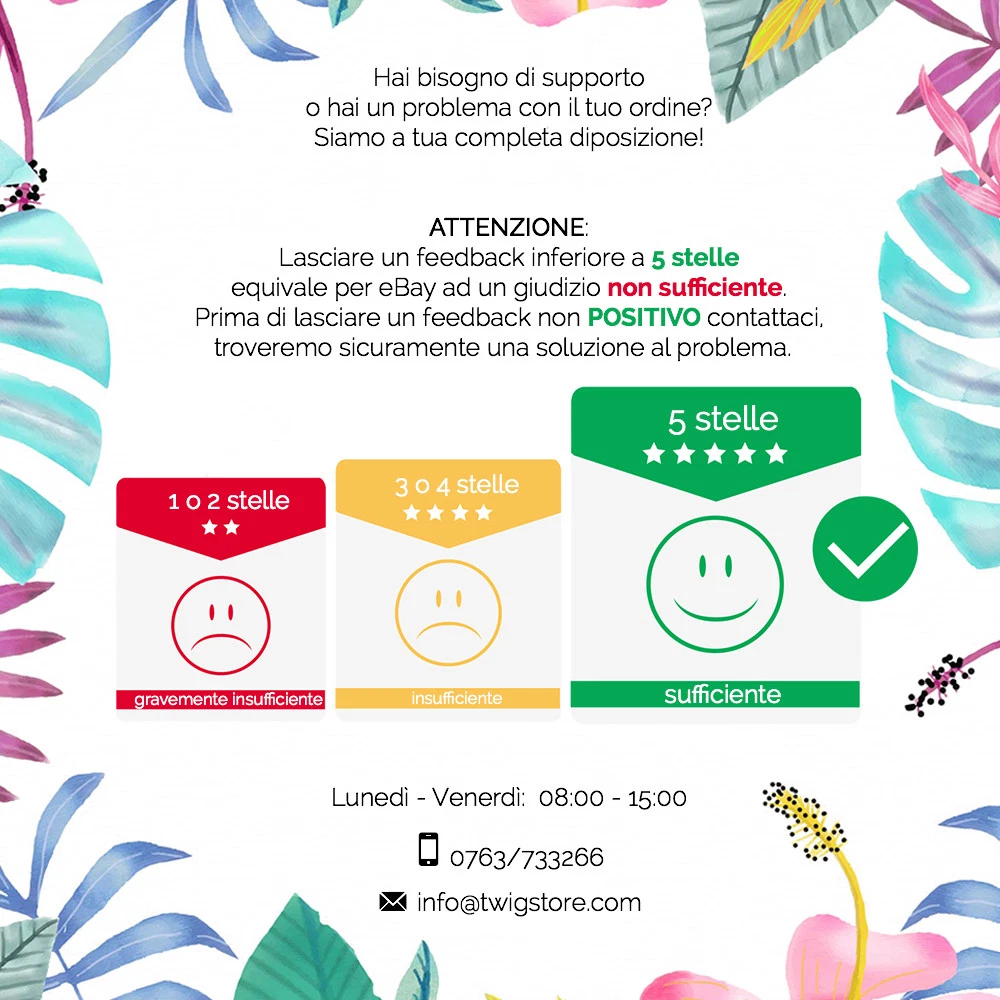 Hai bisogno di supporto
o hai un problema con il tuo ordine?
Siamo a tua completa diposizione!

ATTENZIONE:
Lasciare un feedback inferiore a 5 stelle
equivale per eBay ad un giudizio non sufficiente.
Prima di lasciare un feedback non POSITIVO contattaci,
troveremo sicuramente una soluzione al problema.

1 o 2 stelle
★★
gravemente insufficiente

3 o 4 stelle
★★★★
insufficiente

5 stelle
★★★★★
sufficiente

Lunedì - Venerdì: 08:00 - 15:00

0763/733266

info@twigstore.com